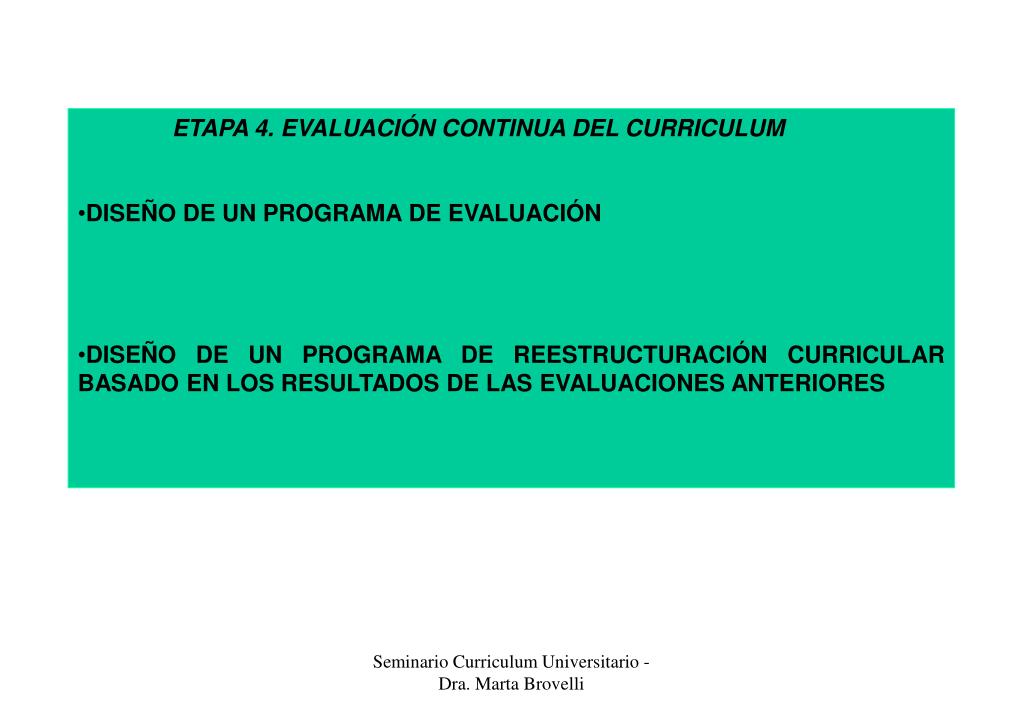 ETAPA 4. EVALUACIÓN CONTINUA DEL CURRICULUM

•DISEÑO DE UN PROGRAMA DE EVALUACIÓN

•DISEÑO DE UN PROGRAMA DE REESTRUCTURACIÓN CURRICULAR BASADO EN LOS RESULTADOS DE LAS EVALUACIONES ANTERIORES

Seminario Curriculum Universitario - Dra. Marta Brovelli